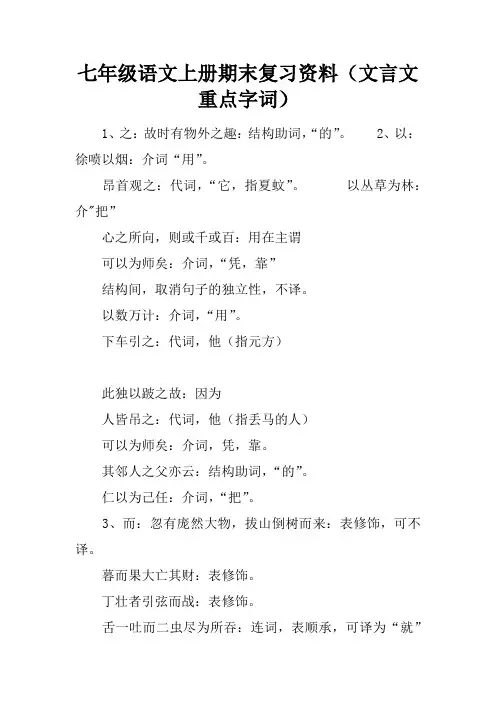 七年级语文上册期末复习资料（文言文重点字词）

1、之：故时有物外之趣：结构助词，“的”。 2、以：徐喷以烟：介词“用”。

昂首观之：代词，“它，指夏蚊”。 以丛草为林：介"把”

心之所向，则或千或百：用在主谓

可以为师矣：介词，“凭，靠”

结构间，取消句子的独立性，不译。

以数万计：介词，“用”。

下车引之：代词，他（指元方）

此独以跛之故：因为

人皆吊之：代词，他（指丢马的人）

可以为师矣：介词，凭，靠。

其邻人之父亦云：结构助词，“的”。

仁以为己任：介词，“把”。

3、而：忽有庞然大物，拔山倒树而来：表修饰，可不译。

暮而果大亡其财：表修饰。

丁壮者引弦而战：表修饰。

舌一吐而二虫尽为所吞：连词，表顺承，可译为“就”